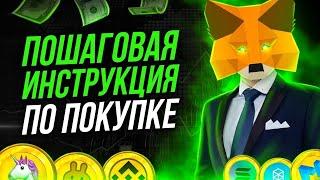 ПОШАГОВАЯ ИНСТРУКЦИЯ ПО ПОКУПКЕ